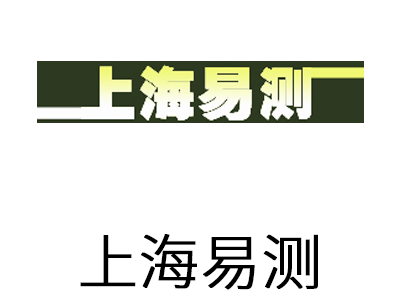 上海易测

上海易测